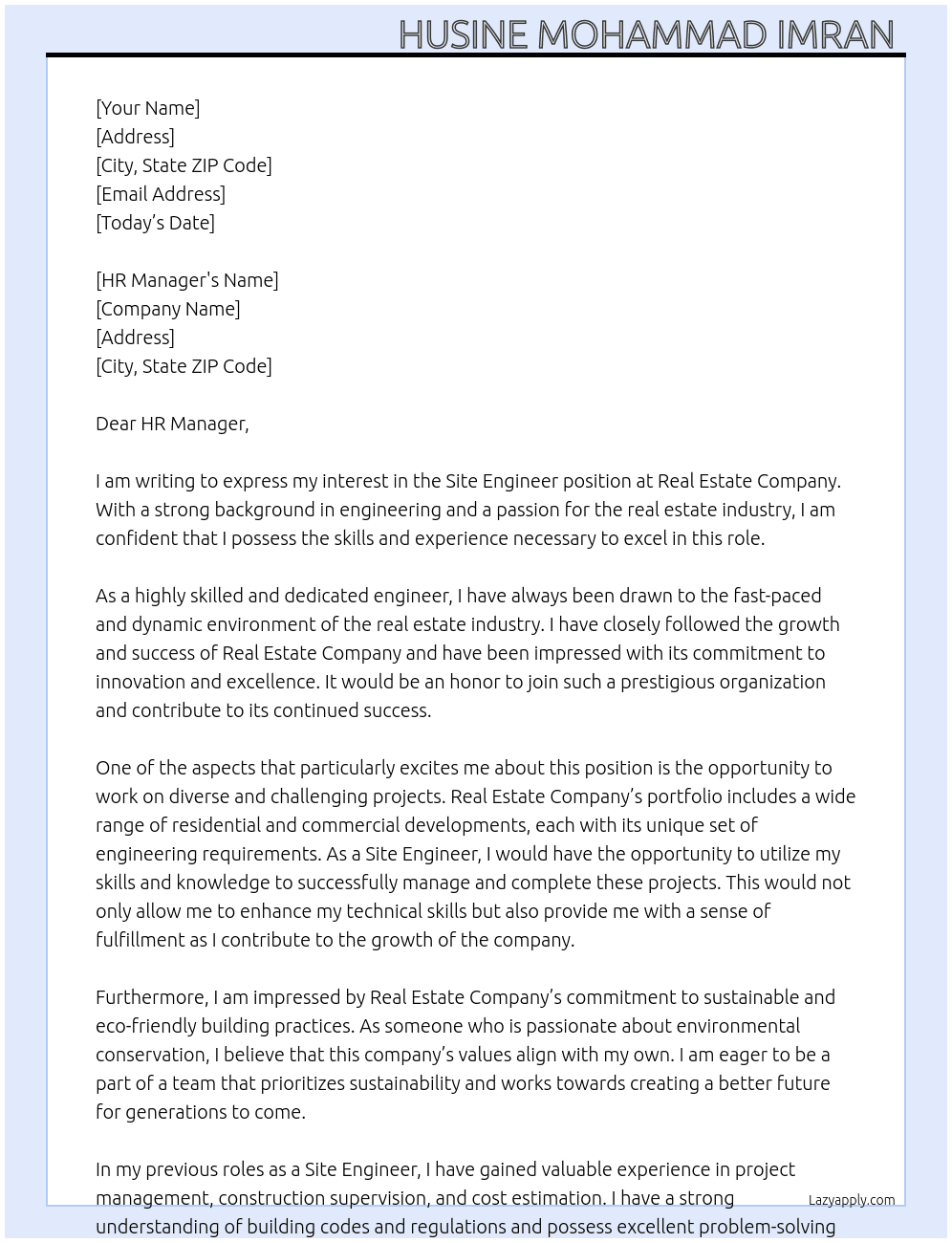 HUSINE MOHAMMAD IMRAN

[Your Name]
[Address]
[City, State ZIP Code]
[Email Address]
[Today's Date]

[HR Manager's Name]
[Company Name]
[Address]
[City, State ZIP Code]

Dear HR Manager,

I am writing to express my interest in the Site Engineer position at Real Estate Company. With a strong background in engineering and a passion for the real estate industry, I am confident that I possess the skills and experience necessary to excel in this role.

As a highly skilled and dedicated engineer, I have always been drawn to the fast-paced and dynamic environment of the real estate industry. I have closely followed the growth and success of Real Estate Company and have been impressed with its commitment to innovation and excellence. It would be an honor to join such a prestigious organization and contribute to its continued success.

One of the aspects that particularly excites me about this position is the opportunity to work on diverse and challenging projects. Real Estate Company's portfolio includes a wide range of residential and commercial developments, each with its unique set of engineering requirements. As a Site Engineer, I would have the opportunity to utilize my skills and knowledge to successfully manage and complete these projects. This would not only allow me to enhance my technical skills but also provide me with a sense of fulfillment as I contribute to the growth of the company.

Furthermore, I am impressed by Real Estate Company's commitment to sustainable and eco-friendly building practices. As someone who is passionate about environmental conservation, I believe that this company's values align with my own. I am eager to be a part of a team that prioritizes sustainability and works towards creating a better future for generations to come.

In my previous roles as a Site Engineer, I have gained valuable experience in project management, construction supervision, and cost estimation. I have a strong understanding of building codes and regulations and possess excellent problem-solving

Lazyapply.com